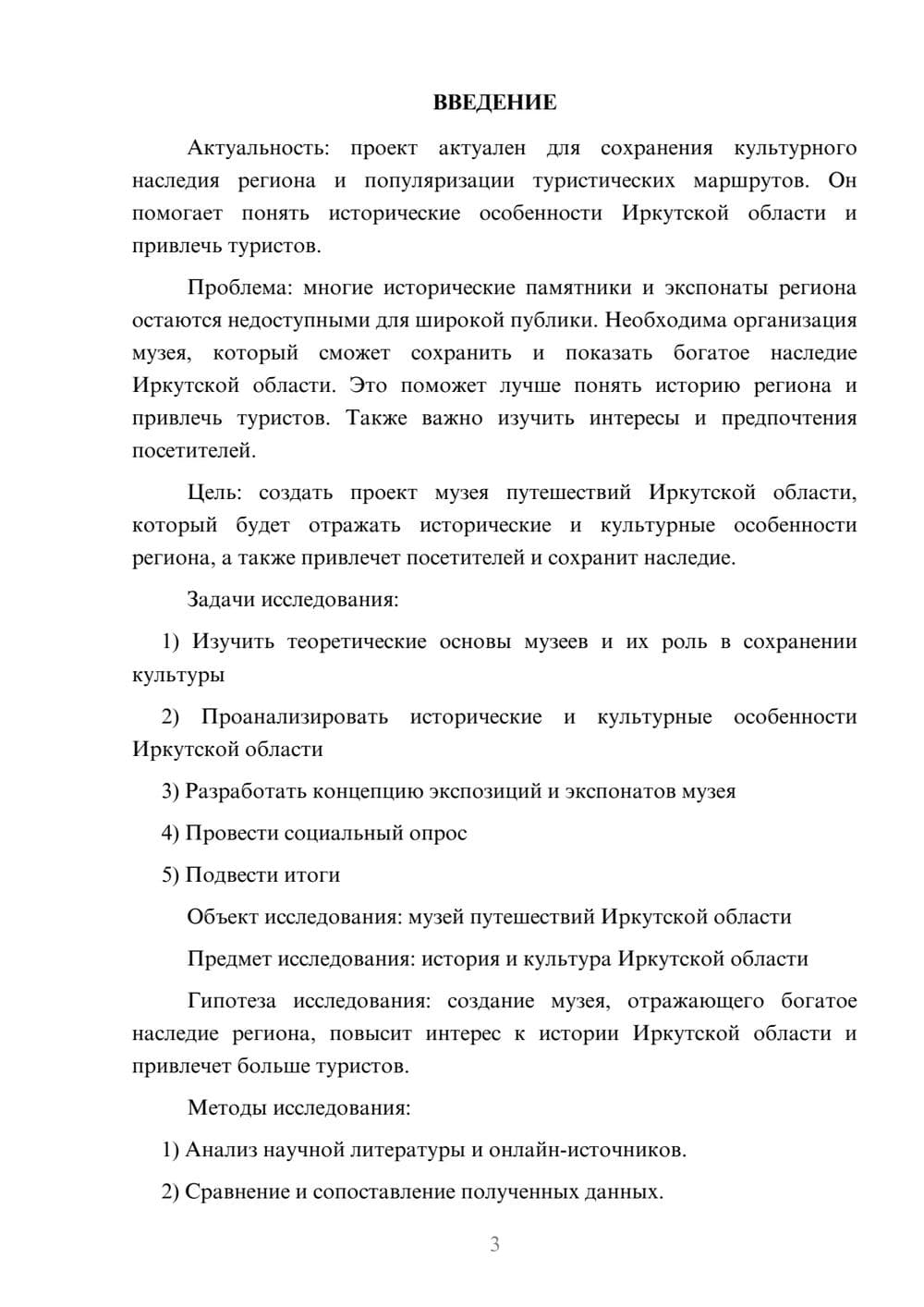 ВВЕДЕНИЕ

Актуальность: проект актуален для сохранения культурного наследия региона и популяризации туристических маршрутов. Он помогает понять исторические особенности Иркутской области и привлечь туристов.

Проблема: многие исторические памятники и экспонаты региона остаются недоступными для широкой публики. Необходима организация музея, который сможет сохранить и показать богатое наследие Иркутской области. Это поможет лучше понять историю региона и привлечь туристов. Также важно изучить интересы и предпочтения посетителей.

Цель: создать проект музея путешествий Иркутской области, который будет отражать исторические и культурные особенности региона, а также привлечет посетителей и сохранит наследие.

Задачи исследования:

1) Изучить теоретические основы музеев и их роль в сохранении культуры

2) Проанализировать исторические и культурные особенности Иркутской области

3) Разработать концепцию экспозиций и экспонатов музея

4) Провести социальный опрос

5) Подвести итоги

Объект исследования: музей путешествий Иркутской области

Предмет исследования: история и культура Иркутской области

Гипотеза исследования: создание музея, отражающего богатое наследие региона, повысит интерес к истории Иркутской области и привлечет больше туристов.

Методы исследования:

1) Анализ научной литературы и онлайн-источников.

2) Сравнение и сопоставление полученных данных.

3